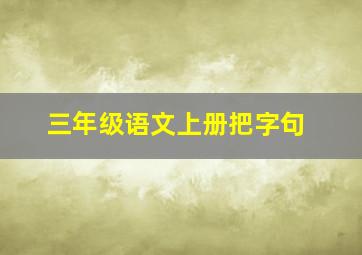 三年级语文上册把字句